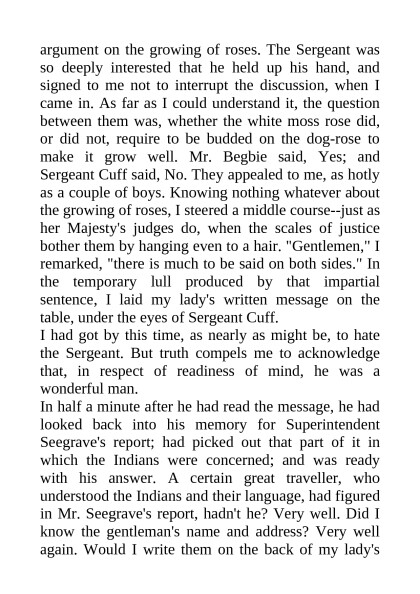 argument on the growing of roses. The Sergeant was so deeply interested that he held up his hand, and signed to me not to interrupt the discussion, when I came in. As far as I could understand it, the question between them was, whether the white moss rose did, or did not, require to be budded on the dog-rose to make it grow well. Mr. Begbie said, Yes; and Sergeant Cuff said, No. They appealed to me, as hotly as a couple of boys. Knowing nothing whatever about the growing of roses, I steered a middle course--just as her Majesty's judges do, when the scales of justice bother them by hanging even to a hair. "Gentlemen," I remarked, "there is much to be said on both sides." In the temporary lull produced by that impartial sentence, I laid my lady's written message on the table, under the eyes of Sergeant Cuff.
I had got by this time, as nearly as might be, to hate the Sergeant. But truth compels me to acknowledge that, in respect of readiness of mind, he was a wonderful man.
In half a minute after he had read the message, he had looked back into his memory for Superintendent Seegrave's report; had picked out that part of it in which the Indians were concerned; and was ready with his answer. A certain great traveller, who understood the Indians and their language, had figured in Mr. Seegrave's report, hadn't he? Very well. Did I know the gentleman's name and address? Very well again. Would I write them on the back of my lady's